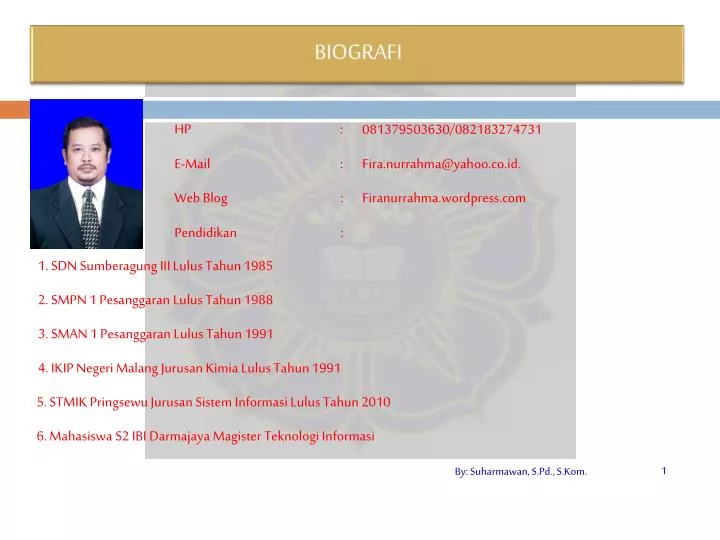 BIOGRAFI

HP : 081379503630/082183274731

E-Mail : Fira.nurrahma@yahoo.co.id.

Web Blog : Firanurrahma.wordpress.com

Pendidikan :

1. SDN Sumberagung III Lulus Tahun 1985

2. SMPN 1 Pesanggaran Lulus Tahun 1988

3. SMAN 1 Pesanggaran Lulus Tahun 1991

4. IKIP Negeri Malang Jurusan Kimia Lulus Tahun 1991

5. STMIK Pringsewu Jurusan Sistem Informasi Lulus Tahun 2010

6. Mahasiswa S2 IBI Darmajaya Magister Teknologi Informasi

By: Suharmawan, S.Pd., S.Kom.

1